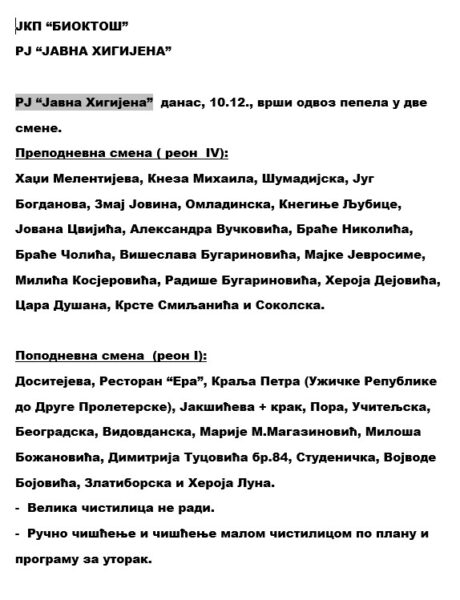 ЈКП “БИОКТОШ”
РЈ “ЈАВНА ХИГИЈЕНА”

РЈ “Јавна Хигијена” данас, 10.12., врши одвоз пепела у две смене.

Преподневна смена ( реон IV):
Хаџи Мелентијева, Кнеза Михаила, Шумадијска, Југ Богданова, Змај Јовина, Омладинска, Кнегиње Љубице, Јована Цвијића, Александра Вучковића, Браће Николића, Браће Чолића, Вишеслава Бугариновића, Мајке Јевросиме, Милића Косјеровића, Радише Бугариновића, Хероја Дејовића, Цара Душана, Крсте Смиљанића и Соколска.

Поподневна смена (реон I):
Доситејева, Ресторан “Ера”, Краља Петра (Ужичке Републике до Друге Пролетерске), Јакшићева + крак, Пора, Учитељска, Београдска, Видовданска, Марије М.Магазиновић, Милоша Божановића, Димитрија Туцовића бр.84, Студеничка, Војводе Бојовића, Златиборска и Хероја Луна.
- Велика чистилица не ради.
- Ручно чишћење и чишћење малом чистилицом по плану и програму за уторак.